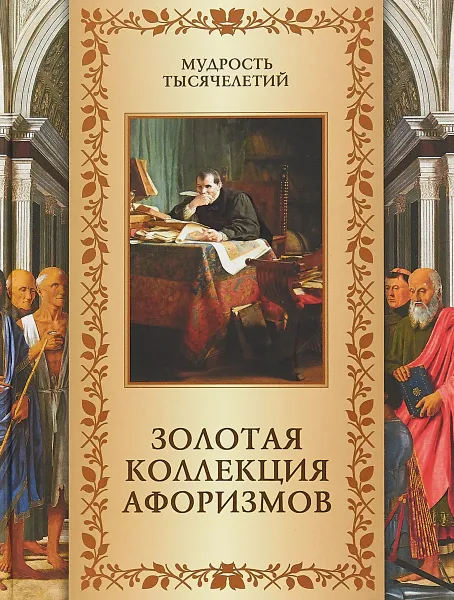 МУДРОСТЬ ТЫСЯЧЕЛЕТИЙ

ЗОЛОТАЯ КОЛЛЕКЦИЯ АФОРИЗМОВ